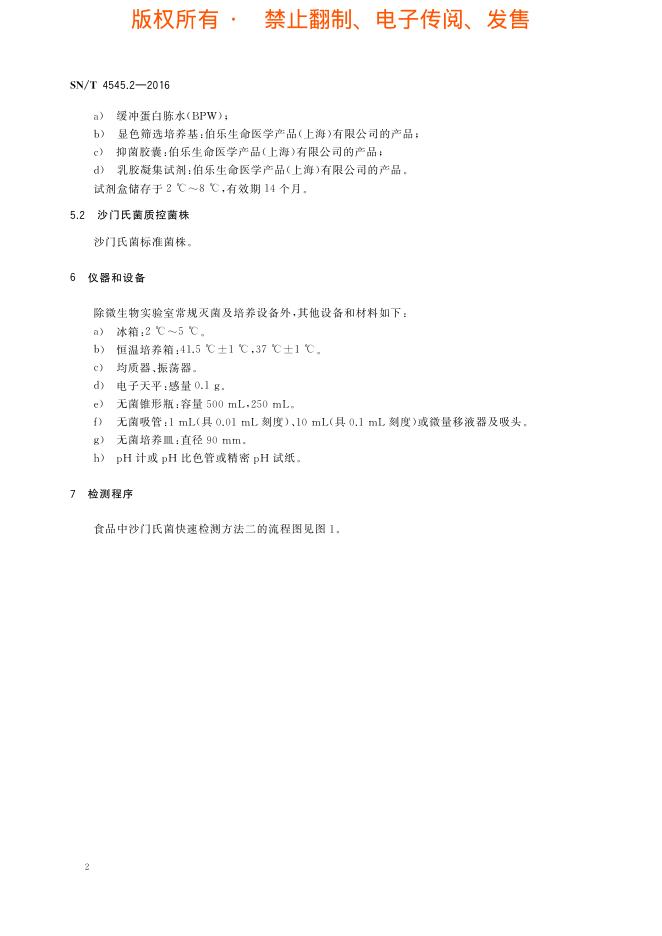 版权所有 · 禁止翻制、电子传阅、发售

SN/T 4545.2—2016

a) 缓冲蛋白胨水(BPW);
b) 显色筛选培养基:伯乐生命医学产品(上海)有限公司的产品;
c) 抑菌胶囊:伯乐生命医学产品(上海)有限公司的产品;
d) 乳胶凝集试剂:伯乐生命医学产品(上海)有限公司的产品。
试剂盒储存于 2 ℃～8 ℃,有效期 14 个月。

5.2 沙门氏菌质控菌株

沙门氏菌标准菌株。

6 仪器和设备

除微生物实验室常规灭菌及培养设备外,其他设备和材料如下:
a) 冰箱:2 ℃～5 ℃。
b) 恒温培养箱:41.5 ℃±1 ℃,37 ℃±1 ℃。
c) 均质器、振荡器。
d) 电子天平:感量 0.1 g。
e) 无菌锥形瓶:容量 500 mL,250 mL。
f) 无菌吸管:1 mL(具 0.01 mL 刻度)、10 mL(具 0.1 mL 刻度)或微量移液器及吸头。
g) 无菌培养皿:直径 90 mm。
h) pH 计或 pH 比色管或精密 pH 试纸。

7 检测程序

食品中沙门氏菌快速检测方法二的流程图见图 1。

2